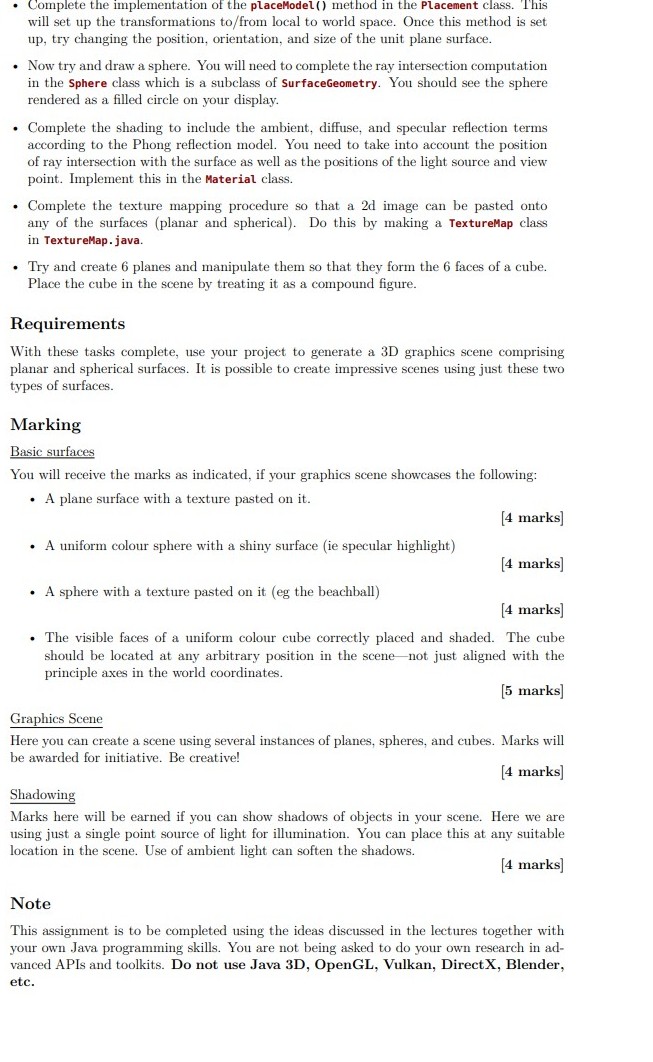 • Complete the implementation of the placeModel() method in the Placement class. This will set up the transformations to/from local to world space. Once this method is set up, try changing the position, orientation, and size of the unit plane surface.

• Now try and draw a sphere. You will need to complete the ray intersection computation in the Sphere class which is a subclass of SurfaceGeometry. You should see the sphere rendered as a filled circle on your display.

• Complete the shading to include the ambient, diffuse, and specular reflection terms according to the Phong reflection model. You need to take into account the position of ray intersection with the surface as well as the positions of the light source and view point. Implement this in the Material class.

• Complete the texture mapping procedure so that a 2d image can be pasted onto any of the surfaces (planar and spherical). Do this by making a TextureMap class in TextureMap.java.

• Try and create 6 planes and manipulate them so that they form the 6 faces of a cube. Place the cube in the scene by treating it as a compound figure.

Requirements

With these tasks complete, use your project to generate a 3D graphics scene comprising planar and spherical surfaces. It is possible to create impressive scenes using just these two types of surfaces.

Marking

Basic surfaces

You will receive the marks as indicated, if your graphics scene showcases the following:

• A plane surface with a texture pasted on it.

[4 marks]

• A uniform colour sphere with a shiny surface (ie specular highlight)

[4 marks]

• A sphere with a texture pasted on it (eg the beachball)

[4 marks]

• The visible faces of a uniform colour cube correctly placed and shaded. The cube should be located at any arbitrary position in the scene—not just aligned with the principle axes in the world coordinates.

[5 marks]

Graphics Scene

Here you can create a scene using several instances of planes, spheres, and cubes. Marks will be awarded for initiative. Be creative!

[4 marks]

Shadowing

Marks here will be earned if you can show shadows of objects in your scene. Here we are using just a single point source of light for illumination. You can place this at any suitable location in the scene. Use of ambient light can soften the shadows.

[4 marks]

Note

This assignment is to be completed using the ideas discussed in the lectures together with your own Java programming skills. You are not being asked to do your own research in advanced APIs and toolkits. Do not use Java 3D, OpenGL, Vulkan, DirectX, Blender, etc.